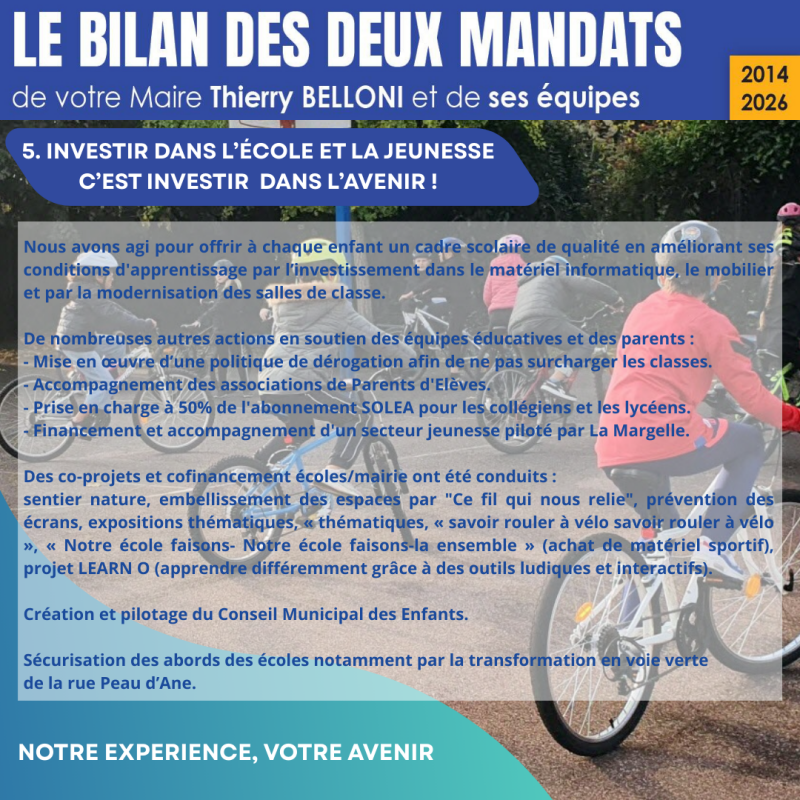 LE BILAN DES DEUX MANDATS
de votre Maire Thierry BELLONI et de ses équipes

2014
2026

5. INVESTIR DANS L'ÉCOLE ET LA JEUNESSE C'EST INVESTIR DANS L'AVENIR !

Nous avons agi pour offrir à chaque enfant un cadre scolaire de qualité en améliorant ses conditions d'apprentissage par l'investissement dans le matériel informatique, le mobilier et par la modernisation des salles de classe.

De nombreuses autres actions en soutien des équipes éducatives et des parents :
- Mise en œuvre d'une politique de dérogation afin de ne pas surcharger les classes.
- Accompagnement des associations de Parents d'Elèves.
- Prise en charge à 50% de l'abonnement SOLEA pour les collégiens et les lycéens.
- Financement et accompagnement d'un secteur jeunesse piloté par La Margelle.

Des co-projets et cofinancement écoles/mairie ont été conduits :
sentier nature, embellissement des espaces par "Ce fil qui nous relie", prévention des écrans, expositions thématiques, « thématiques, « savoir rouler à vélo savoir rouler à vélo », « Notre école faisons- Notre école faisons-la ensemble » (achat de matériel sportif), projet LEARN O (apprendre différemment grâce à des outils ludiques et interactifs).

Création et pilotage du Conseil Municipal des Enfants.

Sécurisation des abords des écoles notamment par la transformation en voie verte de la rue Peau d'Ane.

NOTRE EXPERIENCE, VOTRE AVENIR